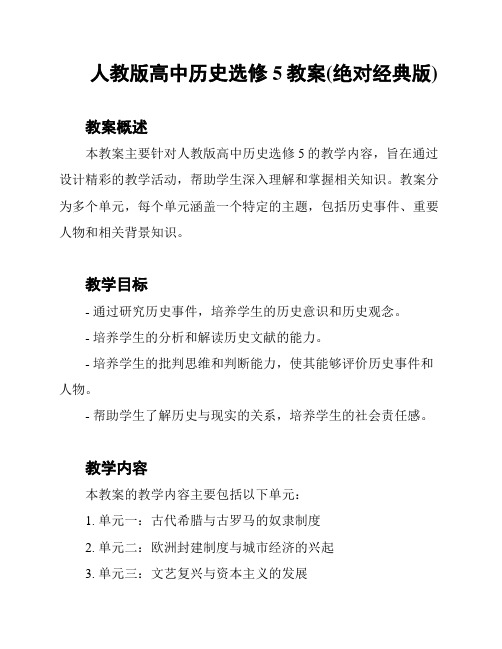 人教版高中历史选修 5 教案(绝对经典版)

教案概述

本教案主要针对人教版高中历史选修 5 的教学内容，旨在通过设计精彩的教学活动，帮助学生深入理解和掌握相关知识。教案分为多个单元，每个单元涵盖一个特定的主题，包括历史事件、重要人物和相关背景知识。

教学目标

- 通过研究历史事件，培养学生的历史意识和历史观念。

- 培养学生的分析和解读历史文献的能力。

- 培养学生的批判思维和判断能力，使其能够评价历史事件和人物。

- 帮助学生了解历史与现实的关系，培养学生的社会责任感。

教学内容

本教案的教学内容主要包括以下单元：

1. 单元一：古代希腊与古罗马的奴隶制度

2. 单元二：欧洲封建制度与城市经济的兴起

3. 单元三：文艺复兴与资本主义的发展